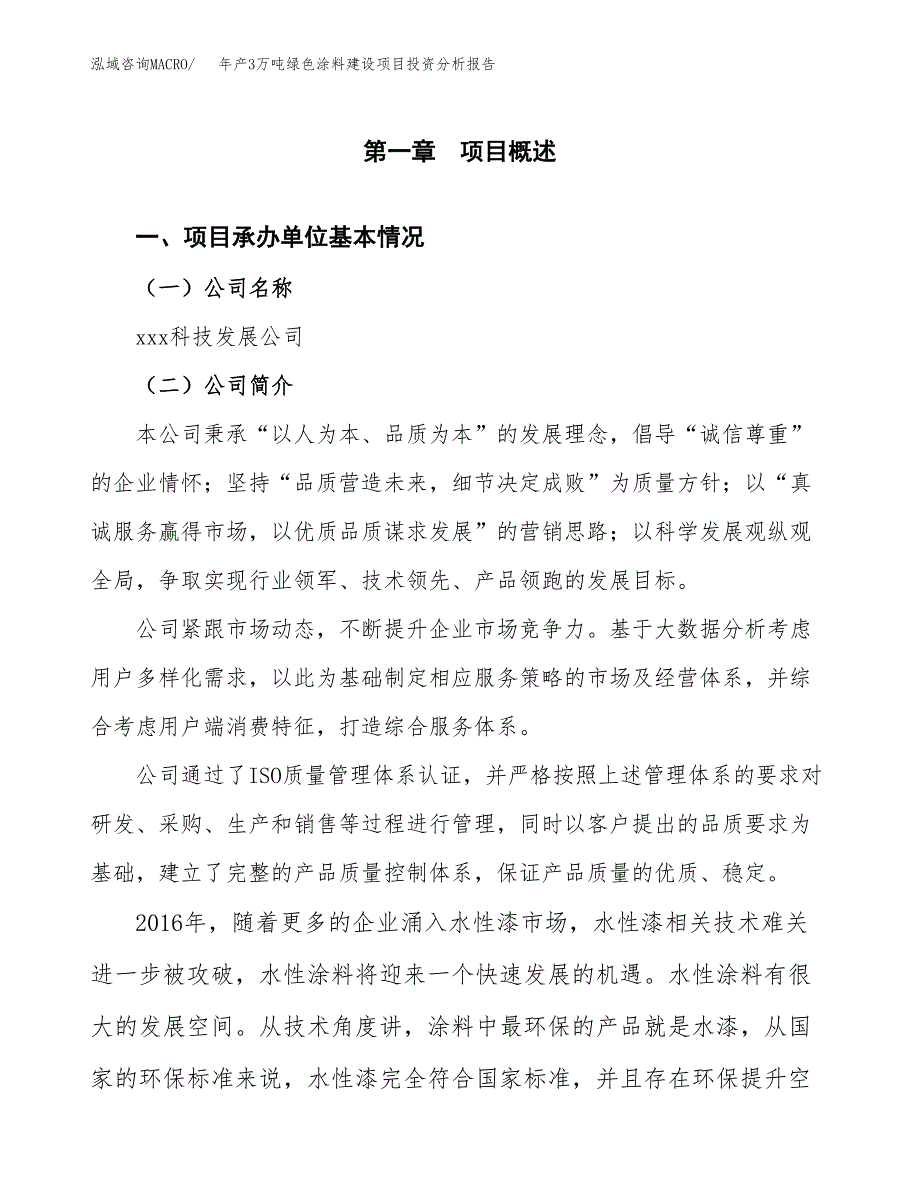 泓域咨询MACRO/　年产3万吨绿色涂料建设项目投资分析报告

第一章　项目概述

一、项目承办单位基本情况

（一）公司名称

xxx科技发展公司

（二）公司简介

本公司秉承“以人为本、品质为本”的发展理念，倡导“诚信尊重”的企业情怀；坚持“品质营造未来，细节决定成败”为质量方针；以“真诚服务赢得市场，以优质品质谋求发展”的营销思路；以科学发展观纵观全局，争取实现行业领军、技术领先、产品领跑的发展目标。

公司紧跟市场动态，不断提升企业市场竞争力。基于大数据分析考虑用户多样化需求，以此为基础制定相应服务策略的市场及经营体系，并综合考虑用户端消费特征，打造综合服务体系。

公司通过了ISO质量管理体系认证，并严格按照上述管理体系的要求对研发、采购、生产和销售等过程进行管理，同时以客户提出的品质要求为基础，建立了完整的产品质量控制体系，保证产品质量的优质、稳定。

2016年，随着更多的企业涌入水性漆市场，水性漆相关技术难关进一步被攻破，水性涂料将迎来一个快速发展的机遇。水性涂料有很大的发展空间。从技术角度讲，涂料中最环保的产品就是水漆，从国家的环保标准来说，水性漆完全符合国家标准，并且存在环保提升空